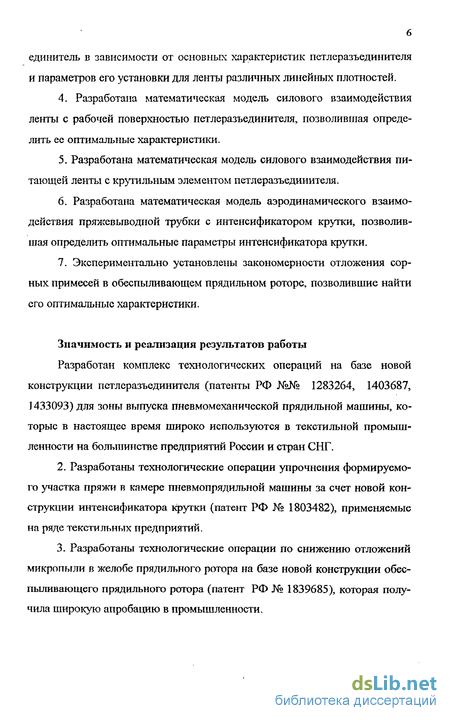 6

единитель в зависимости от основных характеристик петлеразъединителя и параметров его установки для ленты различных линейных плотностей.

4. Разработана математическая модель силового взаимодействия ленты с рабочей поверхностью петлеразъединителя, позволившая определить ее оптимальные характеристики.

5. Разработана математическая модель силового взаимодействия питающей ленты с крутильным элементом петлеразъединителя.

6. Разработана математическая модель аэродинамического взаимодействия пряжевыводной трубки с интенсификатором крутки, позволившая определить оптимальные параметры интенсификатора крутки.

7. Экспериментально установлены закономерности отложения сорных примесей в обеспыливающем прядильном роторе, позволившие найти его оптимальные характеристики.

Значимость и реализация результатов работы

Разработан комплекс технологических операций на базе новой конструкции петлеразъединителя (патенты РФ №№ 1283264, 1403687, 1433093) для зоны выпуска пневмомеханической прядильной машины, которые в настоящее время широко используются в текстильной промышленности на большинстве предприятий России и стран СНГ.

2. Разработаны технологические операции упрочнения формируемого участка пряжи в камере пневмопрядильной машины за счет новой конструкции интенсификатора крутки (патент РФ № 1803482), применяемые на ряде текстильных предприятий.

3. Разработаны технологические операции по снижению отложений микропыли в желобе прядильного ротора на базе новой конструкции обеспыливающего прядильного ротора (патент РФ № 1839685), которая получила широкую апробацию в промышленности.

dsLib.net
библиотека диссертаций